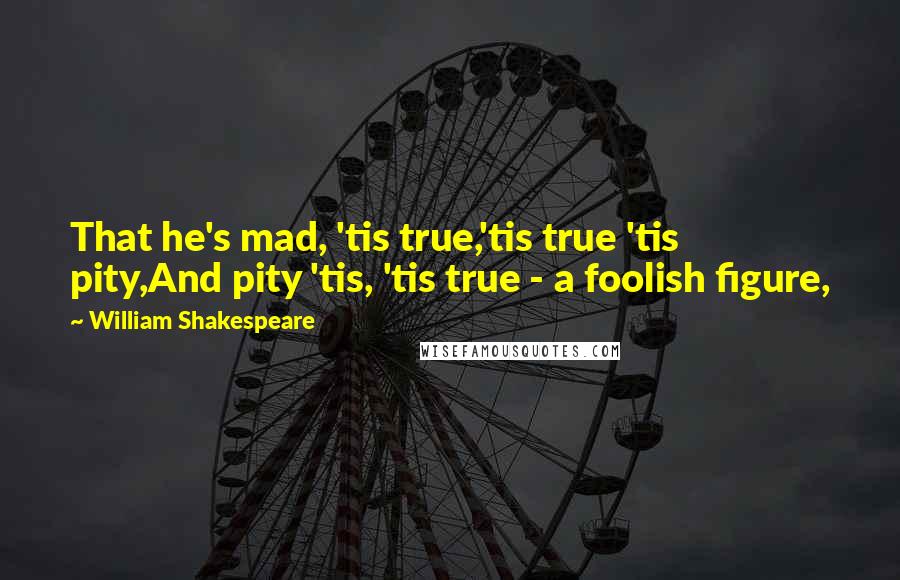 That he's mad, 'tis true,'tis true 'tis pity,And pity 'tis, 'tis true - a foolish figure,

~ William Shakespeare

WISEFAMOUSQUOTES.COM